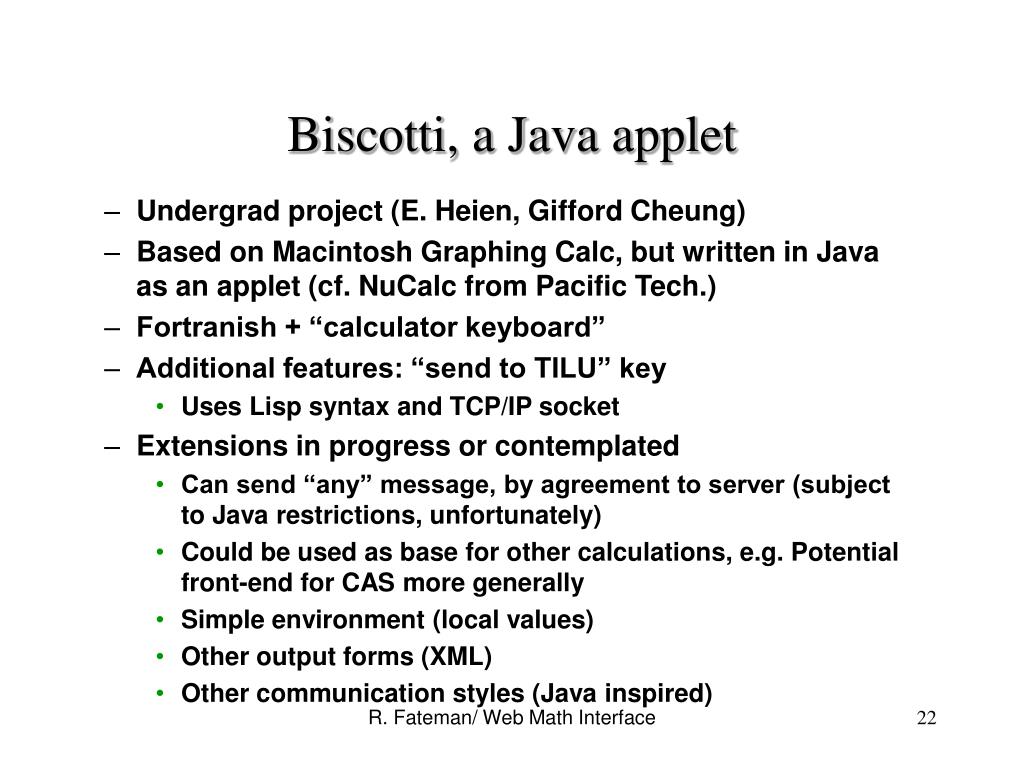 Biscotti, a Java applet

– Undergrad project (E. Heien, Gifford Cheung)
– Based on Macintosh Graphing Calc, but written in Java as an applet (cf. NuCalc from Pacific Tech.)
– Fortranish + “calculator keyboard”
– Additional features: “send to TILU” key
  • Uses Lisp syntax and TCP/IP socket
– Extensions in progress or contemplated
  • Can send “any” message, by agreement to server (subject to Java restrictions, unfortunately)
  • Could be used as base for other calculations, e.g. Potential front-end for CAS more generally
  • Simple environment (local values)
  • Other output forms (XML)
  • Other communication styles (Java inspired)

R. Fateman/ Web Math Interface

22